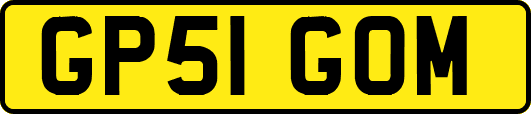 GP51 GOM